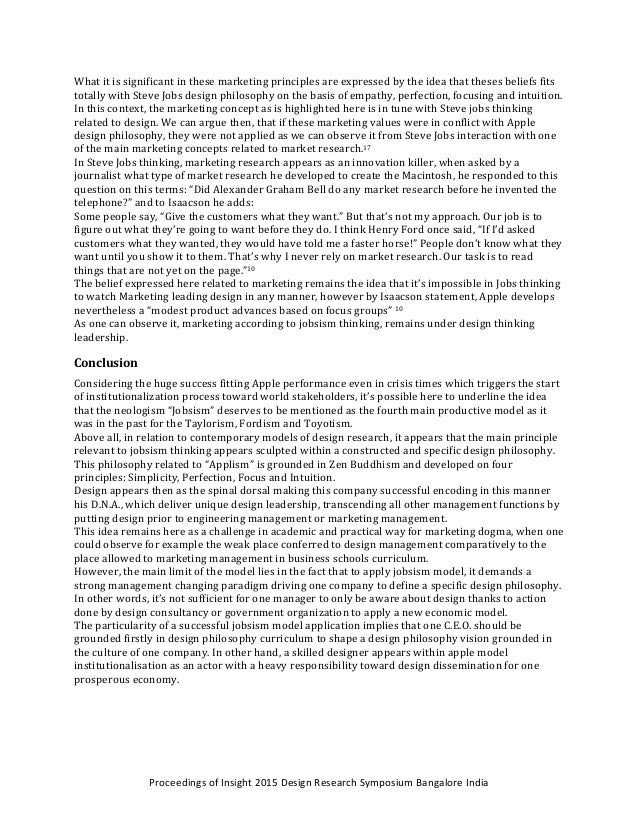 What it is significant in these marketing principles are expressed by the idea that theses beliefs fits totally with Steve Jobs design philosophy on the basis of empathy, perfection, focusing and intuition. In this context, the marketing concept as is highlighted here is in tune with Steve jobs thinking related to design. We can argue then, that if these marketing values were in conflict with Apple design philosophy, they were not applied as we can observe it from Steve Jobs interaction with one of the main marketing concepts related to market research.$^{17}$
In Steve Jobs thinking, marketing research appears as an innovation killer, when asked by a journalist what type of market research he developed to create the Macintosh, he responded to this question on this terms: "Did Alexander Graham Bell do any market research before he invented the telephone?" and to Isaacson he adds:
Some people say, "Give the customers what they want." But that's not my approach. Our job is to figure out what they're going to want before they do. I think Henry Ford once said, "If I'd asked customers what they wanted, they would have told me a faster horse!" People don't know what they want until you show it to them. That's why I never rely on market research. Our task is to read things that are not yet on the page."$^{10}$
The belief expressed here related to marketing remains the idea that it's impossible in Jobs thinking to watch Marketing leading design in any manner, however by Isaacson statement, Apple develops nevertheless a "modest product advances based on focus groups" $^{10}$
As one can observe it, marketing according to jobsism thinking, remains under design thinking leadership.

Conclusion

Considering the huge success fitting Apple performance even in crisis times which triggers the start of institutionalization process toward world stakeholders, it's possible here to underline the idea that the neologism "Jobsism" deserves to be mentioned as the fourth main productive model as it was in the past for the Taylorism, Fordism and Toyotism.
Above all, in relation to contemporary models of design research, it appears that the main principle relevant to jobsism thinking appears sculpted within a constructed and specific design philosophy. This philosophy related to "Applism" is grounded in Zen Buddhism and developed on four principles: Simplicity, Perfection, Focus and Intuition.
Design appears then as the spinal dorsal making this company successful encoding in this manner his D.N.A., which deliver unique design leadership, transcending all other management functions by putting design prior to engineering management or marketing management.
This idea remains here as a challenge in academic and practical way for marketing dogma, when one could observe for example the weak place conferred to design management comparatively to the place allowed to marketing management in business schools curriculum.
However, the main limit of the model lies in the fact that to apply jobsism model, it demands a strong management changing paradigm driving one company to define a specific design philosophy. In other words, it's not sufficient for one manager to only be aware about design thanks to action done by design consultancy or government organization to apply a new economic model.
The particularity of a successful jobsism model application implies that one C.E.O. should be grounded firstly in design philosophy curriculum to shape a design philosophy vision grounded in the culture of one company. In other hand, a skilled designer appears within apple model institutionalisation as an actor with a heavy responsibility toward design dissemination for one prosperous economy.

Proceedings of Insight 2015 Design Research Symposium Bangalore India